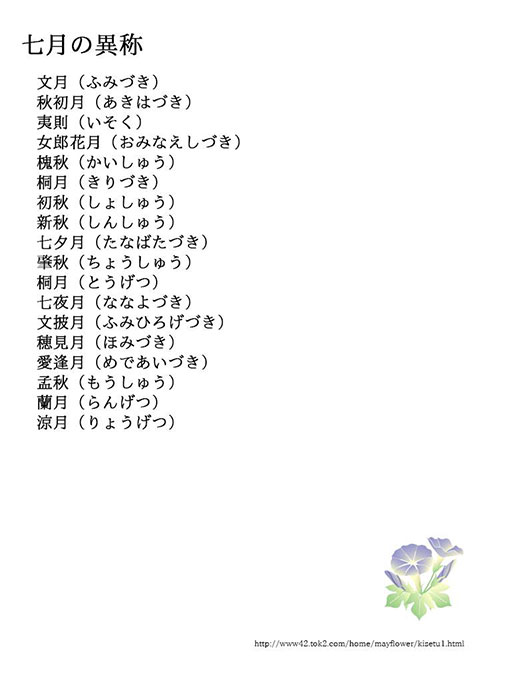 七月の異称

文月（ふみづき）
秋初月（あきはづき）
夷則（いそく）
女郎花月（おみなえしづき）
槐秋（かいしゅう）
桐月（きりづき）
初秋（しょしゅう）
新秋（しんしゅう）
七夕月（たなばたづき）
肇秋（ちょうしゅう）
桐月（とうげつ）
七夜月（ななよづき）
文披月（ふみひろげづき）
穂見月（ほみづき）
愛逢月（めであいづき）
孟秋（もうしゅう）
蘭月（らんげつ）
涼月（りょうげつ）

http://www42.tok2.com/home/mayflower/kisetu1.html